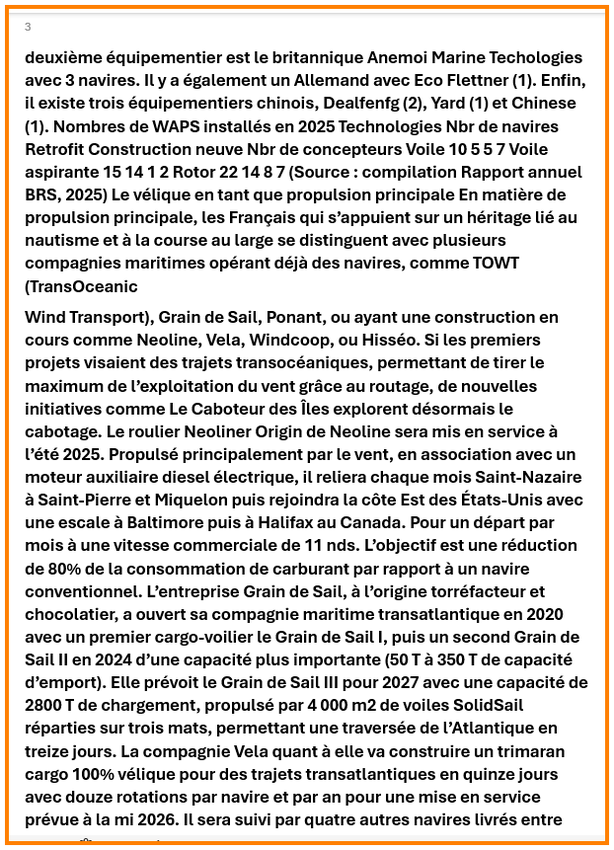 3

deuxième équipementier est le britannique Anemoi Marine Techologies avec 3 navires. Il y a également un Allemand avec Eco Flettner (1). Enfin, il existe trois équipementiers chinois, Dealfenfg (2), Yard (1) et Chinese (1). Nombres de WAPS installés en 2025 Technologies Nbr de navires Retrofit Construction neuve Nbr de concepteurs Voile 10 5 5 7 Voile aspirante 15 14 1 2 Rotor 22 14 8 7 (Source : compilation Rapport annuel BRS, 2025) Le vélique en tant que propulsion principale En matière de propulsion principale, les Français qui s'appuient sur un héritage lié au nautisme et à la course au large se distinguent avec plusieurs compagnies maritimes opérant déjà des navires, comme TOWT (TransOceanic

Wind Transport), Grain de Sail, Ponant, ou ayant une construction en cours comme Neoline, Vela, Windcoop, ou Hisséo. Si les premiers projets visaient des trajets transocéaniques, permettant de tirer le maximum de l'exploitation du vent grâce au routage, de nouvelles initiatives comme Le Caboteur des Îles explorent désormais le cabotage. Le roulier Neoliner Origin de Neoline sera mis en service à l'été 2025. Propulsé principalement par le vent, en association avec un moteur auxiliaire diesel électrique, il reliera chaque mois Saint-Nazaire à Saint-Pierre et Miquelon puis rejoindra la côte Est des États-Unis avec une escale à Baltimore puis à Halifax au Canada. Pour un départ par mois à une vitesse commerciale de 11 nds. L'objectif est une réduction de 80% de la consommation de carburant par rapport à un navire conventionnel. L'entreprise Grain de Sail, à l'origine torréfacteur et chocolatier, a ouvert sa compagnie maritime transatlantique en 2020 avec un premier cargo-voilier le Grain de Sail I, puis un second Grain de Sail II en 2024 d'une capacité plus importante (50 T à 350 T de capacité d'emport). Elle prévoit le Grain de Sail III pour 2027 avec une capacité de 2800 T de chargement, propulsé par 4 000 m2 de voiles SolidSail réparties sur trois mats, permettant une traversée de l'Atlantique en treize jours. La compagnie Vela quant à elle va construire un trimaran cargo 100% vélique pour des trajets transatlantiques en quinze jours avec douze rotations par navire et par an pour une mise en service prévue à la mi 2026. Il sera suivi par quatre autres navires livrés entre